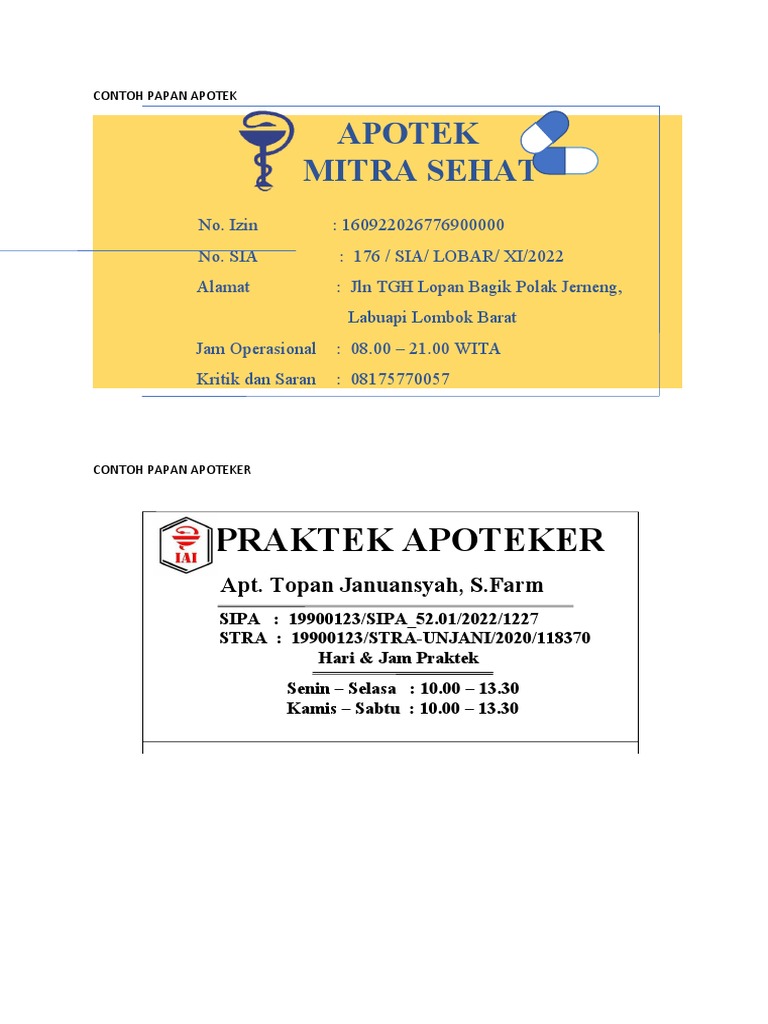 CONTOH PAPAN APOTEK

APOTEK
MITRA SEHAT

No. Izin : 160922026776900000
No. SIA : 176 / SIA/ LOBAR/ XI/2022
Alamat : Jln TGH Lopan Bagik Polak Jerneng, Labuapi Lombok Barat
Jam Operasional : 08.00 – 21.00 WITA
Kritik dan Saran : 08175770057

CONTOH PAPAN APOTEKER

IAI
PRAKTEK APOTEKER
Apt. Topan Januansyah, S.Farm
SIPA : 19900123/SIPA_52.01/2022/1227
STRA : 19900123/STRA-UNJANI/2020/118370
Hari & Jam Praktek
Senin – Selasa : 10.00 – 13.30
Kamis – Sabtu : 10.00 – 13.30